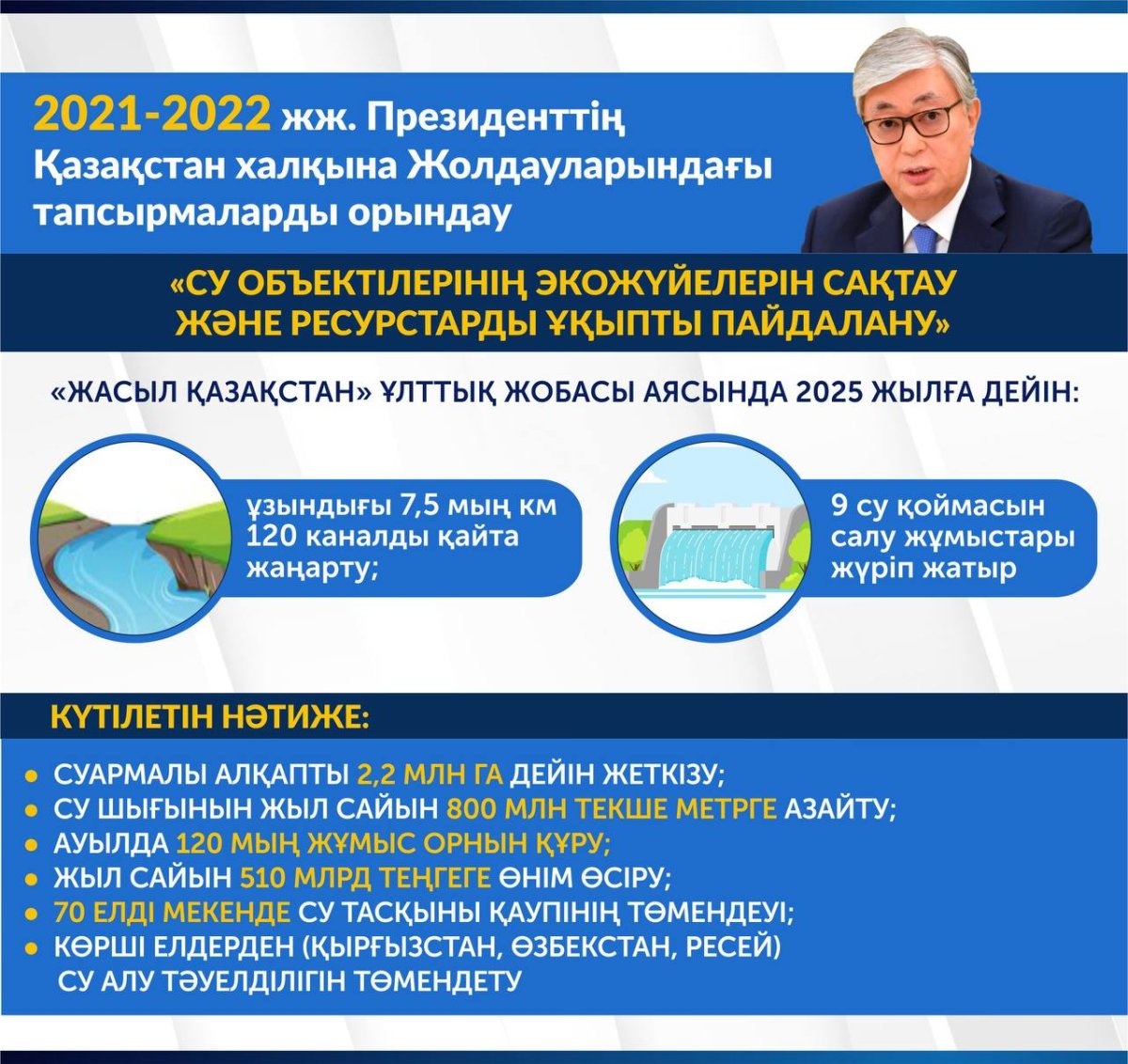 2021-2022 жж. Президенттің Қазақстан халқына Жолдауларындағы тапсырмаларды орындау

«СУ ОБЪЕКТІЛЕРІНІҢ ЭКОЖҮЙЕЛЕРІН САҚТАУ ЖӘНЕ РЕСУРСТАРДЫ ҰҚЫПТЫ ПАЙДАЛАНУ»

«ЖАСЫЛ ҚАЗАҚСТАН» ҰЛТТЫҚ ЖОБАСЫ АЯСЫНДА 2025 ЖЫЛҒА ДЕЙІН:

ұзындығы 7,5 мың км 120 каналды қайта жаңарту;

9 су қоймасын салу жұмыстары жүріп жатыр

КҮТІЛЕТІН НӘТИЖЕ:

• СУАРМАЛЫ АЛҚАПТЫ 2,2 МЛН ГА ДЕЙІН ЖЕТКІЗУ;
• СУ ШЫҒЫНЫН ЖЫЛ САЙЫН 800 МЛН ТЕКШЕ МЕТРГЕ АЗАЙТУ;
• АУЫЛДА 120 МЫҢ ЖҰМЫС ОРНЫН ҚҰРУ;
• ЖЫЛ САЙЫН 510 МЛРД ТЕҢГЕГЕ ӨНІМ ӨСІРУ;
• 70 ЕЛДІ МЕКЕНДЕ СУ ТАСҚЫНЫ ҚАУПІНІҢ ТӨМЕНДЕУІ;
• КӨРШІ ЕЛДЕРДЕН (ҚЫРҒЫЗСТАН, ӨЗБЕКСТАН, РЕСЕЙ) СУ АЛУ ТӘУЕЛДІЛІГІН ТӨМЕНДЕТУ